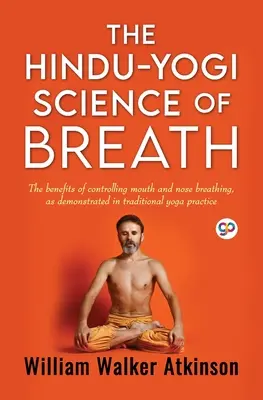 THE HINDU-YOGI SCIENCE OF BREATH

The benefits of controlling mouth and nose breathing, as demonstrated in traditional yoga practice

gp

William Walker Atkinson